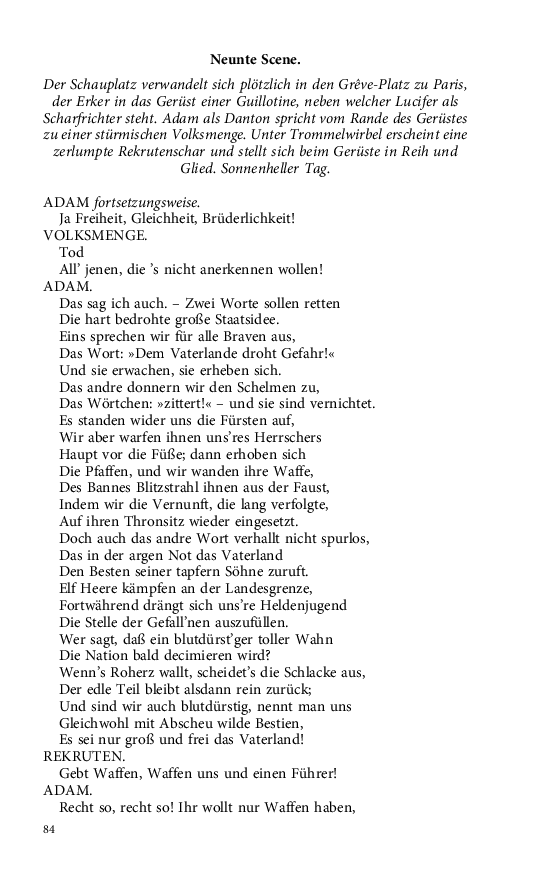 Neunte Scene.

Der Schauplatz verwandelt sich plötzlich in den Grêve-Platz zu Paris, der Erker in das Gerüst einer Guillotine, neben welcher Lucifer als Scharfrichter steht. Adam als Danton spricht vom Rande des Gerüstes zu einer stürmischen Volksmenge. Unter Trommelwirbel erscheint eine zerlumpte Rekrutenschar und stellt sich beim Gerüste in Reih und Glied. Sonnenheller Tag.

ADAM fortsetzungsweise.
Ja Freiheit, Gleichheit, Brüderlichkeit!
VOLKSMENGE.
Tod
All' jenen, die 's nicht anerkennen wollen!
ADAM.
Das sag ich auch. – Zwei Worte sollen retten
Die hart bedrohte große Staatsidee.
Eins sprechen wir für alle Braven aus,
Das Wort: »Dem Vaterlande droht Gefahr!«
Und sie erwachen, sie erheben sich.
Das andre donnern wir den Schelmen zu,
Das Wörtchen: »zittert!« – und sie sind vernichtet.
Es standen wider uns die Fürsten auf,
Wir aber warfen ihnen uns'res Herrschers
Haupt vor die Füße; dann erhoben sich
Die Pfaffen, und wir wanden ihre Waffe,
Des Bannes Blitzstrahl ihnen aus der Faust,
Indem wir die Vernunft, die lang verfolgte,
Auf ihren Thronsitz wieder eingesetzt.
Doch auch das andre Wort verhallt nicht spurlos,
Das in der argen Not das Vaterland
Den Besten seiner tapfern Söhne zuruft.
Elf Heere kämpfen an der Landesgrenze,
Fortwährend drängt sich uns're Heldenjugend
Die Stelle der Gefall'nen auszufüllen.
Wer sagt, daß ein blutdürst'ger toller Wahn
Die Nation bald decimieren wird?
Wenn's Roherz wallt, scheidet's die Schlacke aus,
Der edle Teil bleibt alsdann rein zurück;
Und sind wir auch blutdürstig, nennt man uns
Gleichwohl mit Abscheu wilde Bestien,
Es sei nur groß und frei das Vaterland!
REKRUTEN.
Gebt Waffen, Waffen uns und einen Führer!
ADAM.
Recht so, recht so! Ihr wollt nur Waffen haben,

84